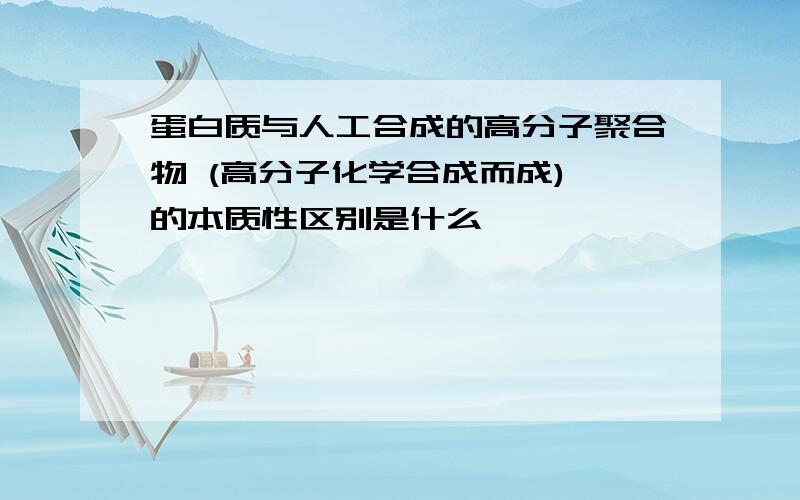 蛋白质与人工合成的高分子聚合物 (高分子化学合成而成) 的本质性区别是什么